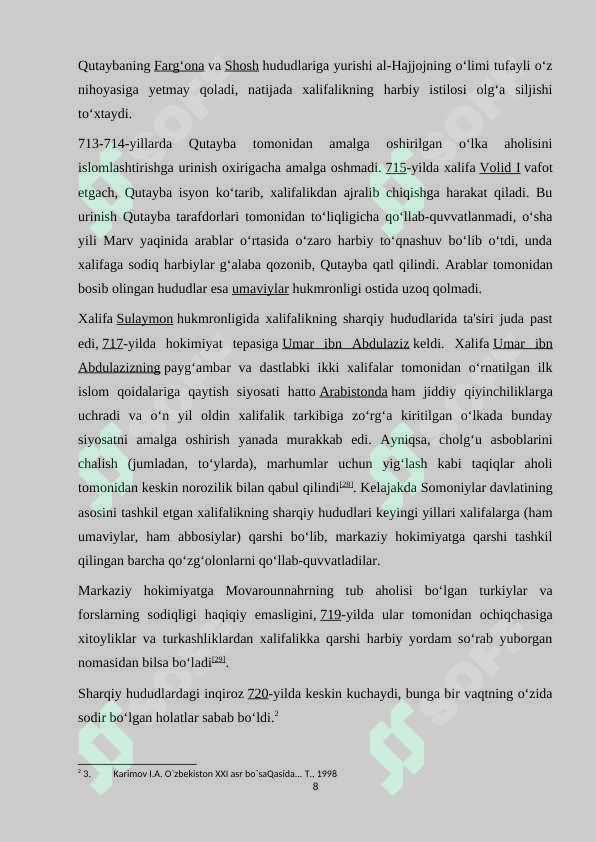 Qutaybaning Farg‘ona va Shosh hududlariga yurishi al-Hajjojning o‘limi tufayli o‘z nihoyasiga yetmay qoladi, natijada xalifalikning harbiy istilosi olg‘a siljishi to‘xtaydi.

713-714-yillarda Qutayba tomonidan amalga oshirilgan o‘lka aholisini islomlashtirishga urinish oxirigacha amalga oshmadi. 715-yilda xalifa Volid I vafot etgach, Qutayba isyon ko‘tarib, xalifalikdan ajralib chiqishga harakat qiladi. Bu urinish Qutayba tarafdorlari tomonidan to‘liqligicha qo‘llab-quvvatlanmadi, o‘sha yili Marv yaqinida arablar o‘rtasida o‘zaro harbiy to‘qnashuv bo‘lib o‘tdi, unda xalifaga sodiq harbiylar g‘alaba qozonib, Qutayba qatl qilindi. Arablar tomonidan bosib olingan hududlar esa umaviylar hukmronligi ostida uzoq qolmadi.

Xalifa Sulaymon hukmronligida xalifalikning sharqiy hududlarida ta'siri juda past edi, 717-yilda hokimiyat tepasiga Umar ibn Abdulaziz keldi. Xalifa Umar ibn Abdulazizning payg‘ambar va dastlabki ikki xalifalar tomonidan o‘rnatilgan ilk islom qoidalariga qaytish siyosati hatto Arabistonda ham jiddiy qiyinchiliklarga uchradi va o‘n yil oldin xalifalik tarkibiga zo‘rg‘a kiritilgan o‘lkada bunday siyosatni amalga oshirish yanada murakkab edi. Ayniqsa, cholg‘u asboblarini chalish (jumladan, to‘ylarda), marhumlar uchun yig‘lash kabi taqiqlar aholi tomonidan keskin norozilik bilan qabul qilindi[28]. Kelajakda Somoniylar davlatining asosini tashkil etgan xalifalikning sharqiy hududlari keyingi yillari xalifalarga (ham umaviylar, ham abbosiylar) qarshi bo‘lib, markaziy hokimiyatga qarshi tashkil qilingan barcha qo‘zg‘olonlarni qo‘llab-quvvatladilar.

Markaziy hokimiyatga Movarounnahrning tub aholisi bo‘lgan turkiylar va forslarning sodiqligi haqiqiy emasligini, 719-yilda ular tomonidan ochiqchasiga xitoyliklar va turkashliklardan xalifalikka qarshi harbiy yordam so‘rab yuborgan nomasidan bilsa bo‘ladi[29].

Sharqiy hududlardagi inqiroz 720-yilda keskin kuchaydi, bunga bir vaqtning o‘zida sodir bo‘lgan holatlar sabab bo‘ldi.$^2$

$^2$ 3. Karimov I.A. O`zbekiston XXI asr bo`saQasida... T., 1998

8